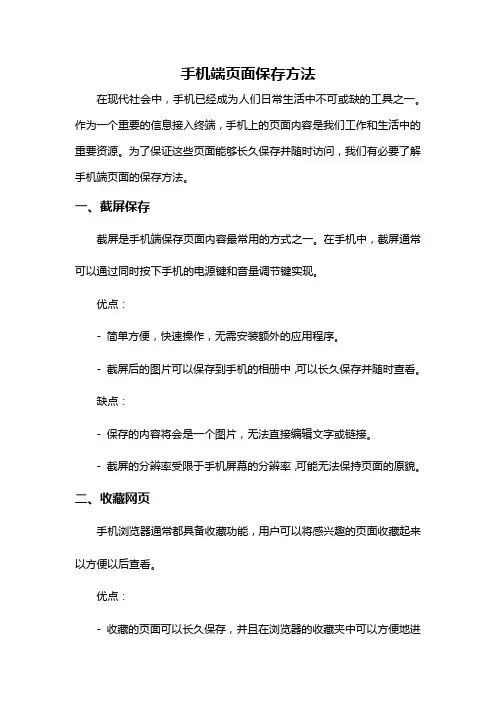 手机端页面保存方法

在现代社会中，手机已经成为人们日常生活中不可或缺的工具之一。作为一个重要的信息接入终端，手机上的页面内容是我们工作和生活中的重要资源。为了保证这些页面能够长久保存并随时访问，我们有必要了解手机端页面的保存方法。

一、截屏保存

截屏是手机端保存页面内容最常用的方式之一。在手机中，截屏通常可以通过同时按下手机的电源键和音量调节键实现。

优点：

- 简单方便，快速操作，无需安装额外的应用程序。

- 截屏后的图片可以保存到手机的相册中，可以长久保存并随时查看。

缺点：

- 保存的内容将会是一个图片，无法直接编辑文字或链接。

- 截屏的分辨率受限于手机屏幕的分辨率，可能无法保持页面的原貌。

二、收藏网页

手机浏览器通常都具备收藏功能，用户可以将感兴趣的页面收藏起来以方便以后查看。

优点：

- 收藏的页面可以长久保存，并且在浏览器的收藏夹中可以方便地进